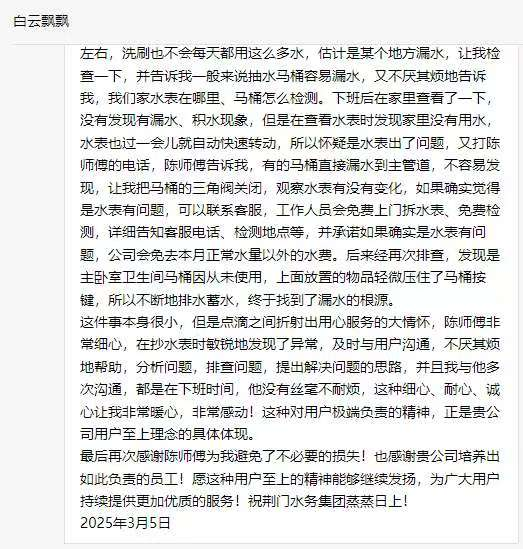 白云飘飘

左右，洗刷也不会每天都用这么多水，估计是某个地方漏水，让我检查一下，并告诉我一般来说抽水马桶容易漏水，又不厌其烦地告诉我，我们家水表在哪里、马桶怎么检测。下班后在家里查看了一下，没有发现有漏水、积水现象，但是在查看水表时发现家里没有用水，水表也过一会儿就自动快速转动，所以怀疑是水表出了问题，又打陈师傅的电话，陈师傅告诉我，有的马桶直接漏水到主管道，不容易发现，让我把马桶的三角阀关闭，观察水表有没有变化，如果确实觉得是水表有问题，可以联系客服，工作人员会免费上门拆水表、免费检测，详细告知客服电话、检测地点等，并承诺如果确实是水表有问题，公司会免去本月正常水量以外的水费。后来经再次排查，发现是主卧室卫生间马桶因从未使用，上面放置的物品轻微压住了马桶按键，所以不断地排水蓄水，终于找到了漏水的根源。
这件事本身很小，但是点滴之间折射出用心服务的大情怀，陈师傅非常细心，在抄水表时敏锐地发现了异常，及时与用户沟通，不厌其烦地帮助，分析问题，排查问题，提出解决问题的思路，并且我与他多次沟通，都是在下班时间，他没有丝毫不耐烦，这种细心、耐心、诚心让我非常暖心，非常感动！这种对用户极端负责的精神，正是贵公司用户至上理念的具体体现。
最后再次感谢陈师傅为我避免了不必要的损失！也感谢贵公司培养出如此负责的员工！愿这种用户至上的精神能够继续发扬，为广大用户持续提供更加优质的服务！祝荆门水务集团蒸蒸日上！
2025年3月5日